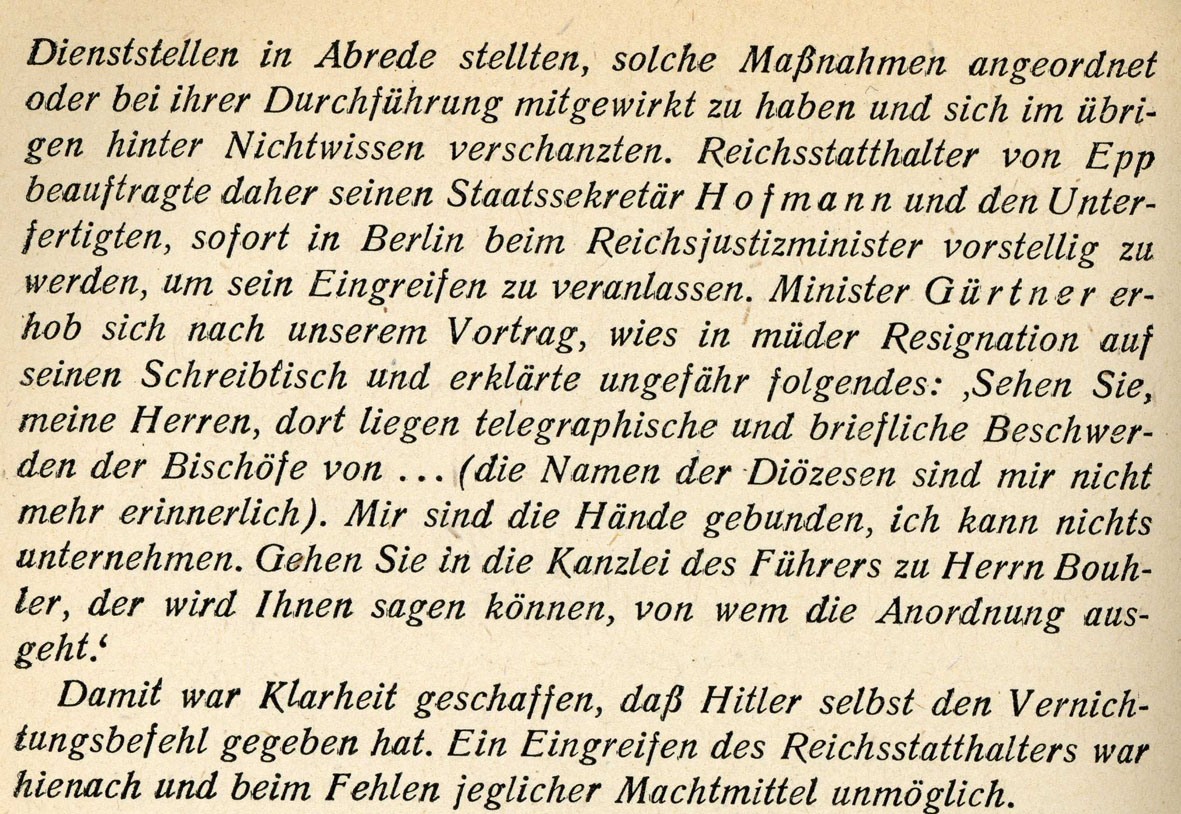 Dienststellen in Abrede stellten, solche Maßnahmen angeordnet oder bei ihrer Durchführung mitgewirkt zu haben und sich im übrigen hinter Nichtwissen verschanzten. Reichsstatthalter von Epp beauftragte daher seinen Staatssekretär Hofmann und den Unterfertigten, sofort in Berlin beim Reichsjustizminister vorstellig zu werden, um sein Eingreifen zu veranlassen. Minister Gürtner erhob sich nach unserem Vortrag, wies in müder Resignation auf seinen Schreibtisch und erklärte ungefähr folgendes: ‚Sehen Sie, meine Herren, dort liegen telegraphische und briefliche Beschwerden der Bischöfe von ... (die Namen der Diözesen sind mir nicht mehr erinnerlich). Mir sind die Hände gebunden, ich kann nichts unternehmen. Gehen Sie in die Kanzlei des Führers zu Herrn Bouhler, der wird Ihnen sagen können, von wem die Anordnung ausgeht.‘

Damit war Klarheit geschaffen, daß Hitler selbst den Vernichtungsbefehl gegeben hat. Ein Eingreifen des Reichsstatthalters war hienach und beim Fehlen jeglicher Machtmittel unmöglich.